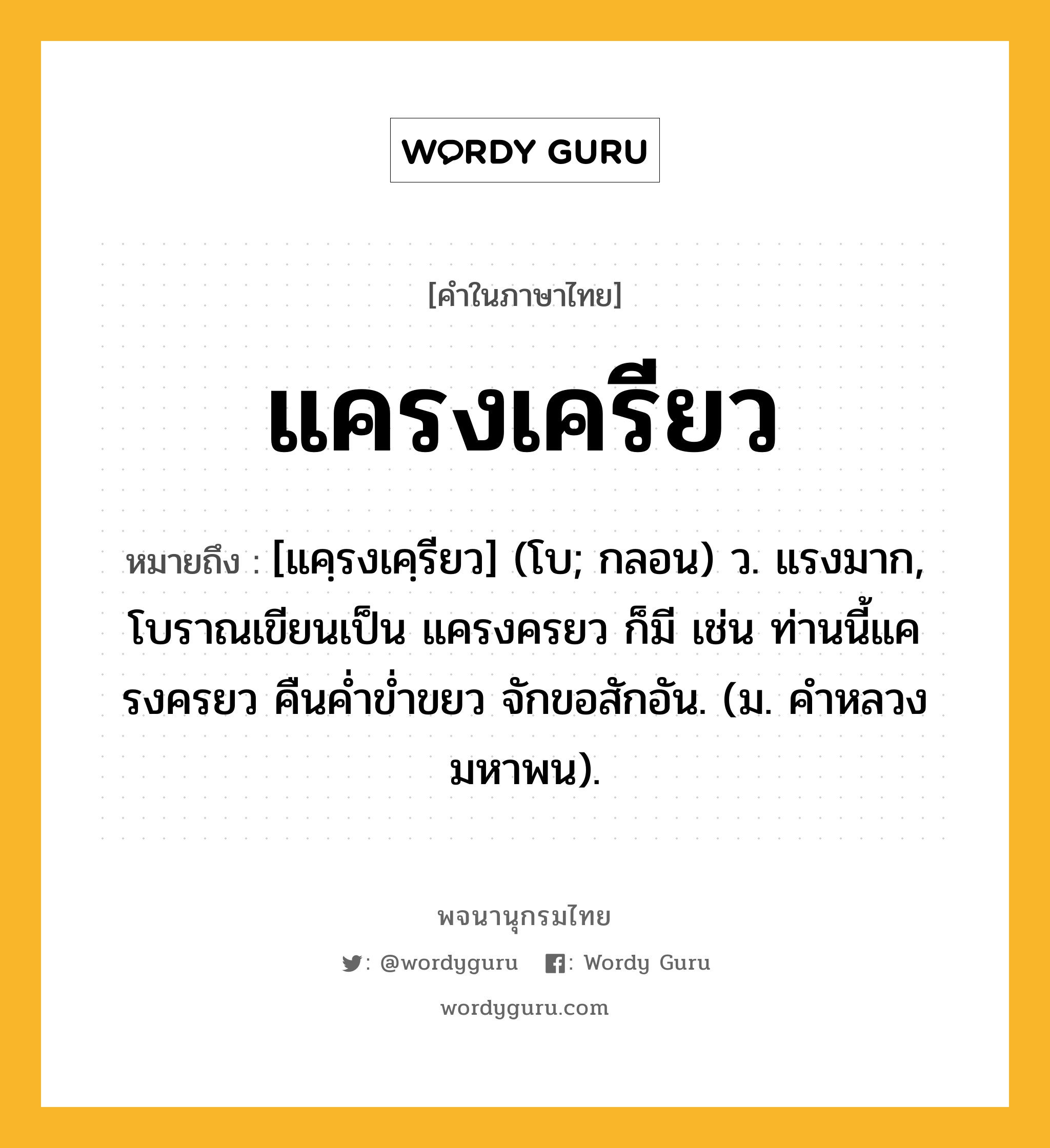 WORDY GURU

[คำในภาษาไทย]

แครงเครียว

หมายถึง : [แคฺรงเคฺรียว] (โบ; กลอน) ว. แรงมาก, โบราณเขียนเป็น แครงครยว ก็มี เช่น ท่านนี้แครงครยว คืนค่ำข่ำขยว จักขอสักอัน. (ม. คำหลวง มหาพน).

พจนานุกรมไทย

: @wordyguru : Wordy Guru

wordyguru.com